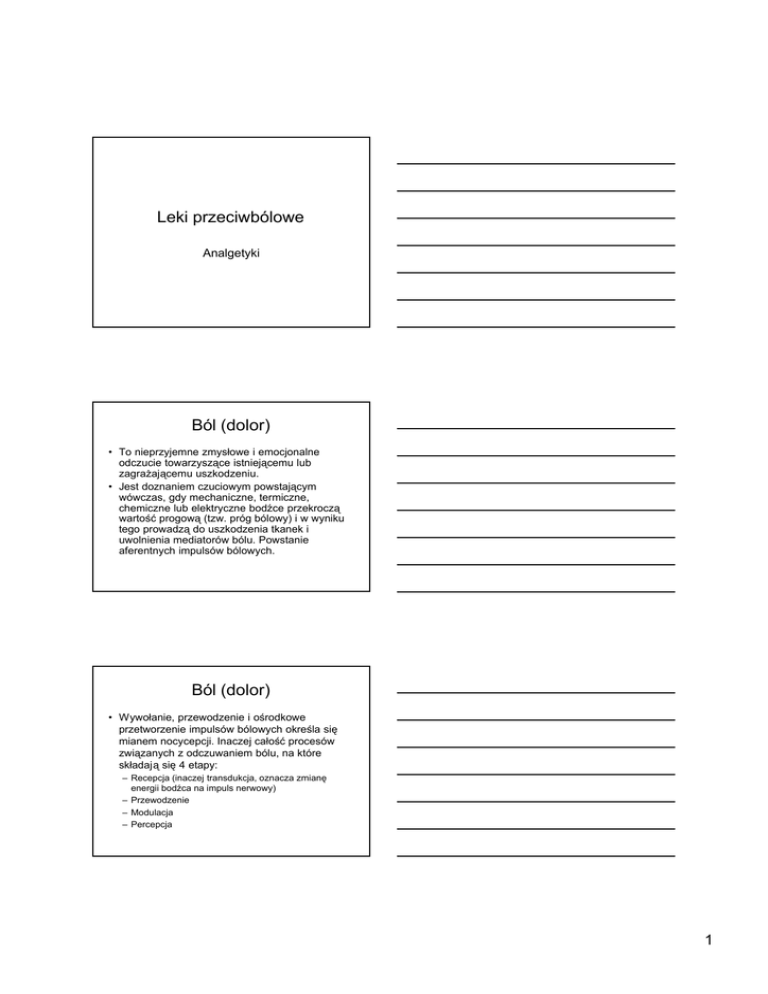 Leki przeciwbólowe

Analgetyki

Ból (dolor)

• To nieprzyjemne zmysłowe i emocjonalne odczucie towarzyszące istniejącemu lub zagrażającemu uszkodzeniu.
• Jest doznaniem czuciowym powstającym wówczas, gdy mechaniczne, termiczne, chemiczne lub elektryczne bodźce przekroczą wartość progową (tzw. próg bólowy) i w wyniku tego prowadzą do uszkodzenia tkanek i uwolnienia mediatorów bólu. Powstanie aferentnych impulsów bólowych.

Ból (dolor)

• Wywołanie, przewodzenie i ośrodkowe przetworzenie impulsów bólowych określa się mianem nocycepcji. Inaczej całość procesów związanych z odczuwaniem bólu, na które składają się 4 etapy:
– Recepcja (inaczej transdukcja, oznacza zmianę energii bodźca na impuls nerwowy)
– Przewodzenie
– Modulacja
– Percepcja

1